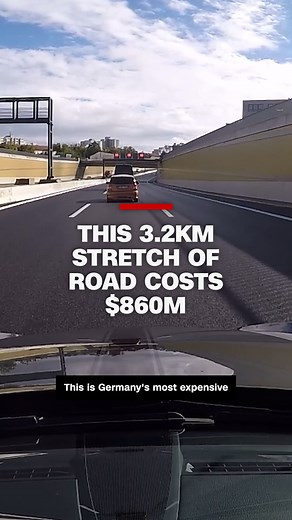 THIS 3.2KM STRETCH OF ROAD COSTS $860M

This is Germany's most expensive